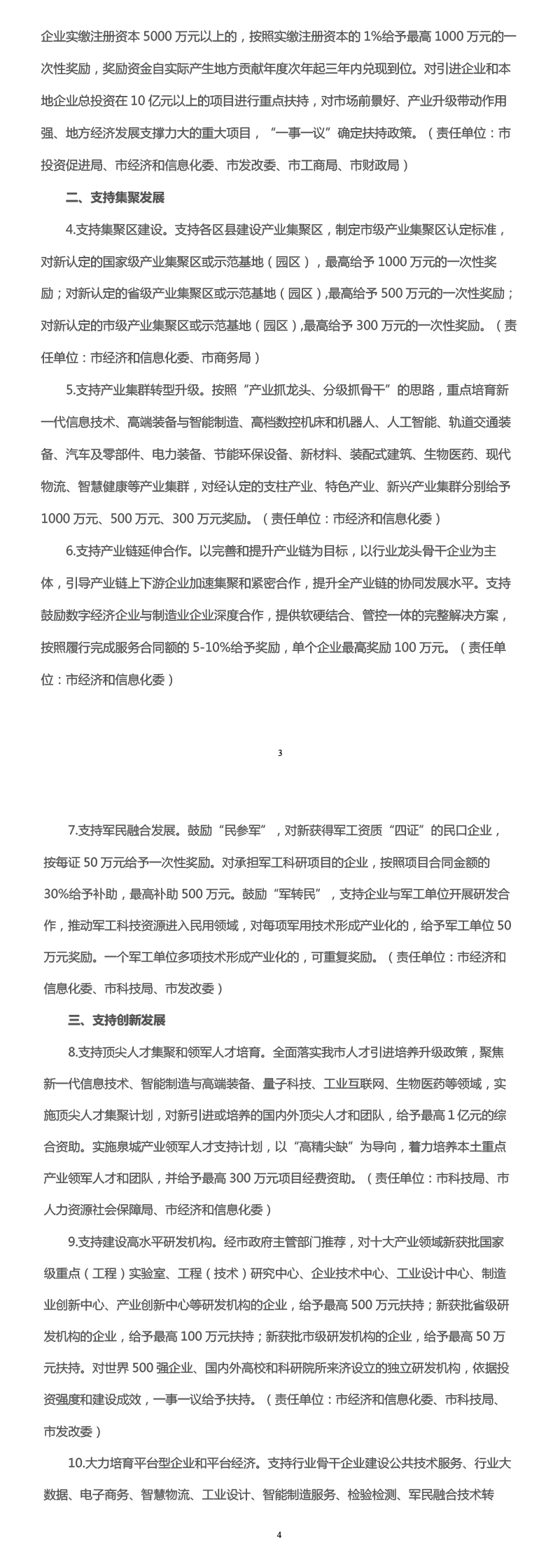 企业实缴注册资本 5000 万元以上的，按照实缴注册资本的 1%给予最高 1000 万元的一次性奖励，奖励资金自实际产生地方贡献年度次年起三年内兑现到位。对引进企业和本地企业总投资在 10 亿元以上的项目进行重点扶持，对市场前景好、产业升级带动作用强、地方经济发展支撑力大的重大项目，“一事一议”确定扶持政策。（责任单位：市投资促进局、市经济和信息化委、市发改委、市工商局、市财政局）

二、支持集聚发展

4.支持集聚区建设。支持各区县建设产业集聚区，制定市级产业集聚区认定标准，对新认定的国家级产业集聚区或示范基地（园区），最高给予 1000 万元的一次性奖励；对新认定的省级产业集聚区或示范基地（园区），最高给予 500 万元的一次性奖励；对新认定的市级产业集聚区或示范基地（园区），最高给予 300 万元的一次性奖励。（责任单位：市经济和信息化委、市商务局）

5.支持产业集群转型升级。按照“产业抓龙头、分级抓骨干”的思路，重点培育新一代信息技术、高端装备与智能制造、高档数控机床和机器人、人工智能、轨道交通装备、汽车及零部件、电力装备、节能环保设备、新材料、装配式建筑、生物医药、现代物流、智慧健康等产业集群，对经认定的支柱产业、特色产业、新兴产业集群分别给予 1000 万元、500 万元、300 万元奖励。（责任单位：市经济和信息化委）

6.支持产业链延伸合作。以完善和提升产业链为目标，以行业龙头骨干企业为主体，引导产业链上下游企业加速集聚和紧密合作，提升全产业链的协同发展水平。支持鼓励数字经济企业与制造业企业深度合作，提供软硬结合、管控一体的完整解决方案，按照履行完成服务合同额的 5-10%给予奖励，单个企业最高奖励 100 万元。（责任单位：市经济和信息化委）

3

7.支持军民融合发展。鼓励“民参军”，对新获得军工资质“四证”的民口企业，按每证 50 万元给予一次性奖励。对承担军工科研项目的企业，按照项目合同金额的 30%给予补助，最高补助 500 万元。鼓励“军转民”，支持企业与军工单位开展研发合作，推动军工科技资源进入民用领域，对每项军用技术形成产业化的，给予军工单位 50 万元奖励。一个军工单位多项技术形成产业化的，可重复奖励。（责任单位：市经济和信息化委、市科技局、市发改委）

三、支持创新发展

8.支持顶尖人才集聚和领军人才培育。全面落实我市人才引进培养升级政策，聚焦新一代信息技术、智能制造与高端装备、量子科技、工业互联网、生物医药等领域，实施顶尖人才集聚计划，对新引进或培养的国内外顶尖人才和团队，给予最高 1 亿元的综合资助。实施泉城产业领军人才支持计划，以“高精尖缺”为导向，着力培养本土重点产业领军人才和团队，并给予最高 300 万元项目经费资助。（责任单位：市科技局、市人力资源社会保障局、市经济和信息化委）

9.支持建设高水平研发机构。经市政府主管部门推荐，对十大产业领域新获批国家级重点（工程）实验室、工程（技术）研究中心、企业技术中心、工业设计中心、制造业创新中心、产业创新中心等研发机构的企业，给予最高 500 万元扶持；新获批省级研发机构的企业，给予最高 100 万元扶持；新获批市级研发机构的企业，给予最高 50 万元扶持。对世界 500 强企业、国内外高校和科研院所来济设立的独立研发机构，依据投资强度和建设成效，一事一议给予扶持。（责任单位：市经济和信息化委、市科技局、市发改委）

10.大力培育平台型企业和平台经济。支持行业骨干企业建设公共技术服务、行业大数据、电子商务、智慧物流、工业设计、智能制造服务、检验检测、军民融合技术转

4